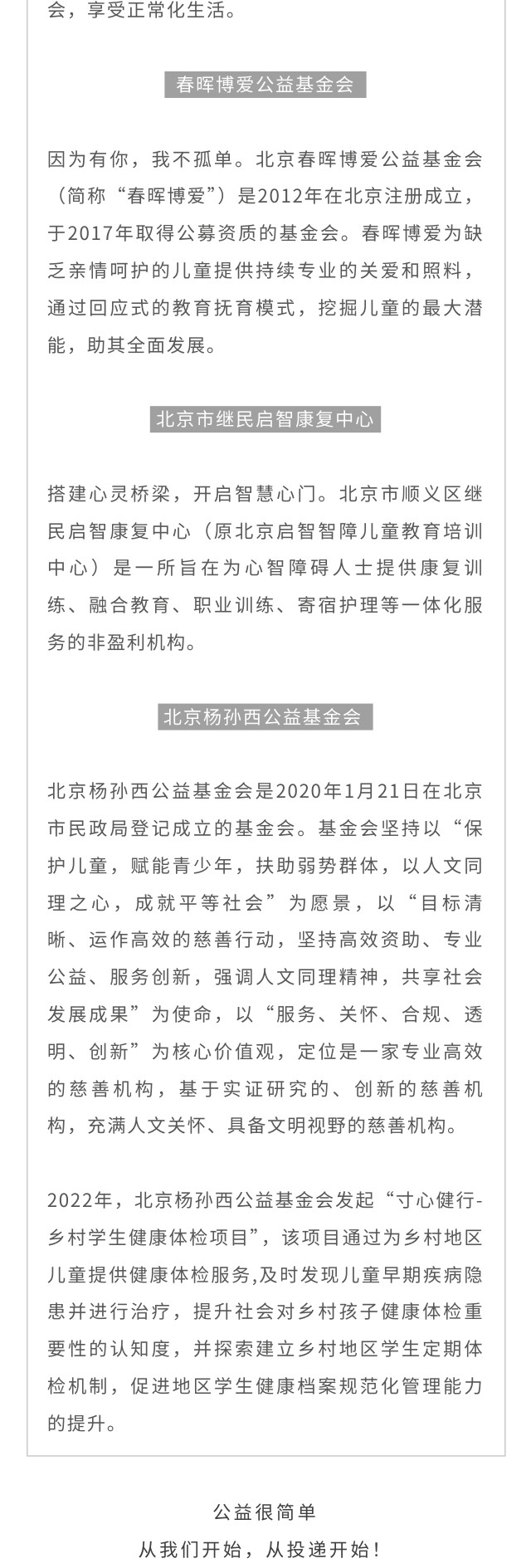 会，享受正常化生活。

春晖博爱公益基金会

因为有你，我不孤单。北京春晖博爱公益基金会（简称“春晖博爱”）是2012年在北京注册成立，于2017年取得公募资质的基金会。春晖博爱为缺乏亲情呵护的儿童提供持续专业的关爱和照料，通过回应式的教育抚育模式，挖掘儿童的最大潜能，助其全面发展。

北京市继民启智康复中心

搭建心灵桥梁，开启智慧心门。北京市顺义区继民启智康复中心（原北京启智智障儿童教育培训中心）是一所旨在为心智障碍人士提供康复训练、融合教育、职业训练、寄宿护理等一体化服务的非盈利机构。

北京杨孙西公益基金会

北京杨孙西公益基金会是2020年1月21日在北京市民政局登记成立的基金会。基金会坚持以“保护儿童，赋能青少年，扶助弱势群体，以人文同理之心，成就平等社会”为愿景，以“目标清晰、运作高效的慈善行动，坚持高效资助、专业公益、服务创新，强调人文同理精神，共享社会发展成果”为使命，以“服务、关怀、合规、透明、创新”为核心价值观，定位是一家专业高效的慈善机构，基于实证研究的、创新的慈善机构，充满人文关怀、具备文明视野的慈善机构。

2022年，北京杨孙西公益基金会发起“寸心健行-乡村学生健康体检项目”，该项目通过为乡村地区儿童提供健康体检服务,及时发现儿童早期疾病隐患并进行治疗，提升社会对乡村孩子健康体检重要性的认知度，并探索建立乡村地区学生定期体检机制，促进地区学生健康档案规范化管理能力的提升。

公益很简单
从我们开始，从投递开始！